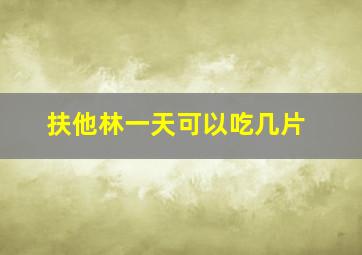 扶他林一天可以吃几片